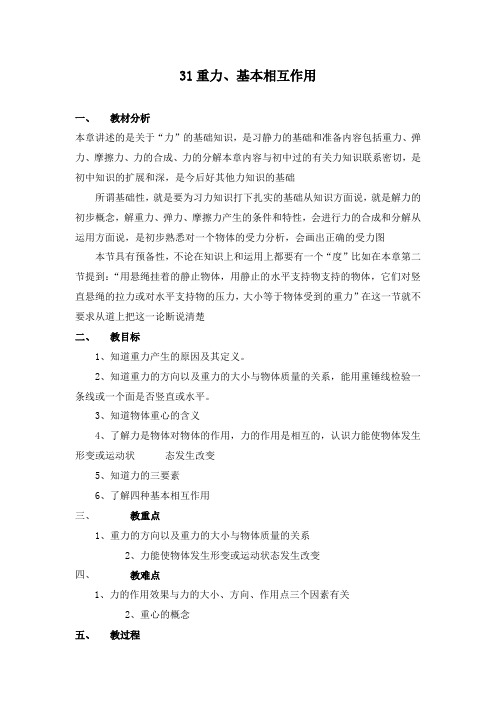 31 重力、基本相互作用

一、 教材分析

本章讲述的是关于“力”的基础知识，是习静力的基础和准备内容包括重力、弹力、摩擦力、力的合成、力的分解本章内容与初中过的有关力知识联系密切，是初中知识的扩展和深，是今后好其他力知识的基础

所谓基础性，就是要为习力知识打下扎实的基础从知识方面说，就是解力的初步概念，解重力、弹力、摩擦力产生的条件和特性，会进行力的合成和分解从运用方面说，是初步熟悉对一个物体的受力分析，会画出正确的受力图

本节具有预备性，不论在知识上和运用上都要有一个“度”比如在本章第二节提到：“用悬绳挂着的静止物体，用静止的水平支持物支持的物体，它们对竖直悬绳的拉力或对水平支持物的压力，大小等于物体受到的重力”在这一节就不要求从道上把这一论断说清楚

二、 教目标

1、知道重力产生的原因及其定义。

2、知道重力的方向以及重力的大小与物体质量的关系，能用重锤线检验一条线或一个面是否竖直或水平。

3、知道物体重心的含义

4、了解力是物体对物体的作用，力的作用是相互的，认识力能使物体发生形变或运动状 态发生改变

5、知道力的三要素

6、了解四种基本相互作用

三、 教重点

1、重力的方向以及重力的大小与物体质量的关系

2、力能使物体发生形变或运动状态发生改变

四、 教难点

1、力的作用效果与力的大小、方向、作用点三个因素有关

2、重心的概念

五、 教过程